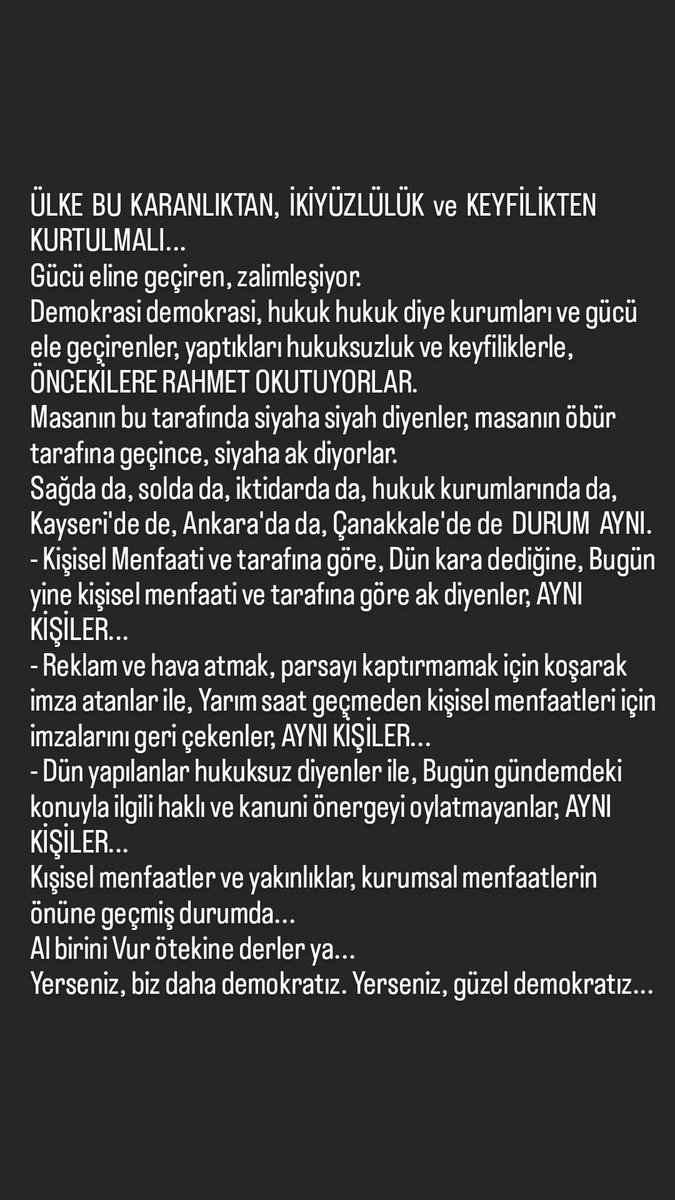 ÜLKE BU KARANLIKTAN, İKİYÜZLÜLÜK ve KEYFİLİKTEN KURTULMALI...
Gücü eline geçiren, zalimleşiyor.
Demokrasi demokrasi, hukuk hukuk diye kurumları ve gücü ele geçirenler, yaptıkları hukuksuzluk ve keyfiliklerle, ÖNCEKİLERE RAHMET OKUTUYORLAR.
Masanın bu tarafında siyaha siyah diyenler, masanın öbür tarafına geçince, siyaha ak diyorlar.
Sağda da, solda da, iktidarda da, hukuk kurumlarında da, Kayseri'de de, Ankara'da da, Çanakkale'de de DURUM AYNI.
- Kişisel Menfaati ve tarafına göre, Dün kara dediğine, Bugün yine kişisel menfaati ve tarafına göre ak diyenler, AYNI KİŞİLER...
- Reklam ve hava atmak, parsayı kaptırmamak için koşarak imza atanlar ile, Yarım saat geçmeden kişisel menfaatleri için imzalarını geri çekenler, AYNI KİŞİLER...
- Dün yapılanlar hukuksuz diyenler ile, Bugün gündemdeki konuyla ilgili haklı ve kanuni önergeyi oylatmayanlar, AYNI KİŞİLER...
Kışisel menfaatler ve yakınlıklar, kurumsal menfaatlerin önüne geçmiş durumda...
Al birini Vur ötekine derler ya...
Yerseniz, biz daha demokratız. Yerseniz, güzel demokratız...